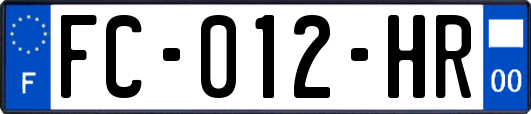 F

FC-012-HR

00